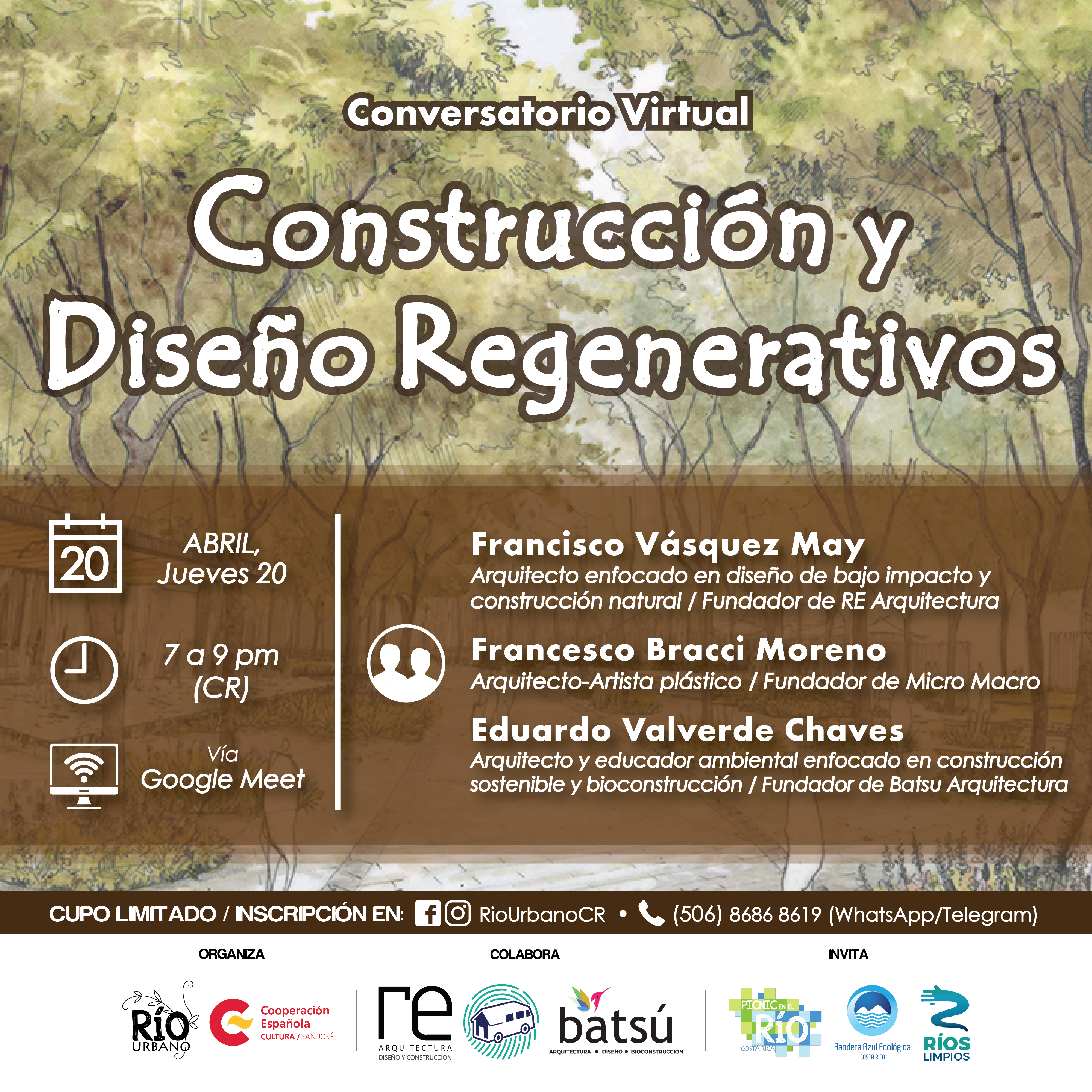 Conversatorio Virtual

Construcción y Diseño Regenerativos

20

ABRIL, Jueves 20

7 a 9 pm (CR)

Vía Google Meet

Francisco Vásquez May
Arquitecto enfocado en diseño de bajo impacto y construcción natural / Fundador de RE Arquitectura

Francesco Bracci Moreno
Arquitecto-Artista plástico / Fundador de Micro Macro

Eduardo Valverde Chaves
Arquitecto y educador ambiental enfocado en construcción sostenible y bioconstrucción / Fundador de Batsu Arquitectura

CUPO LIMITADO / INSCRIPCIÓN EN: RioUrbanoCR • (506) 8686 8619 (WhatsApp/Telegram)

ORGANIZA

RÍO URBANO

Cooperación Española CULTURA / SAN JOSÉ

COLABORA

re ARQUITECTURA DISEÑO Y CONSTRUCCION

batsú ARQUITECTURA • DISEÑO • BIOCONSTRUCCIÓN

INVITA

PICNIC EN EL RÍO COSTA RICA

Bandera Azul Ecológica COSTA RICA

RÍOS LIMPIOS